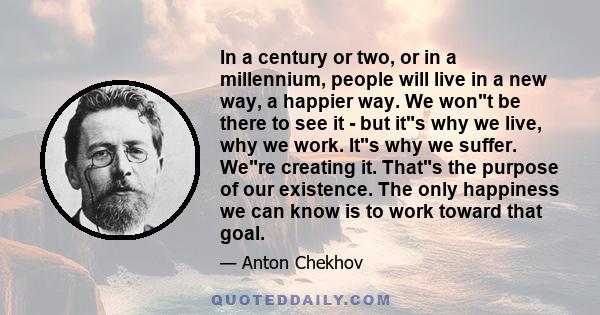 In a century or two, or in a millennium, people will live in a new way, a happier way. We won"t be there to see it - but it"s why we live, why we work. It"s why we suffer. We"re creating it. That"s the purpose of our existence. The only happiness we can know is to work toward that goal.

— Anton Chekhov

QUOTEDDAILY.COM